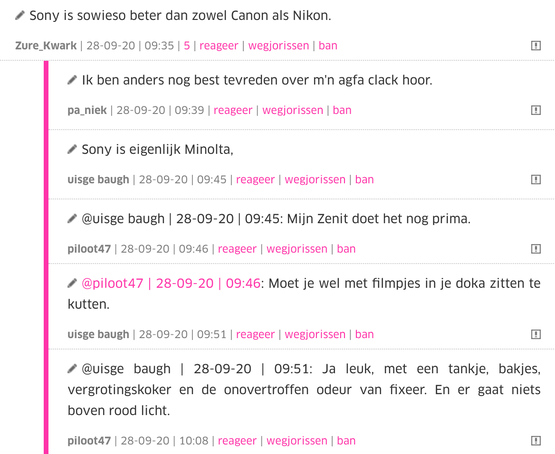 Sony is sowieso beter dan zowel Canon als Nikon.

Zure_Kwark | 28-09-20 | 09:35 | 5 | reageer | wegjorissen | ban

Ik ben anders nog best tevreden over m'n agfa clack hoor.

pa_niek | 28-09-20 | 09:39 | reageer | wegjorissen | ban

Sony is eigenlijk Minolta,

uisge baugh | 28-09-20 | 09:45 | reageer | wegjorissen | ban

@uisge baugh | 28-09-20 | 09:45: Mijn Zenit doet het nog prima.

piloot47 | 28-09-20 | 09:46 | reageer | wegjorissen | ban

@piloot47 | 28-09-20 | 09:46: Moet je wel met filmpjes in je doka zitten te kutten.

uisge baugh | 28-09-20 | 09:51 | reageer | wegjorissen | ban

@uisge baugh | 28-09-20 | 09:51: Ja leuk, met een tankje, bakjes, vergrotingskoker en de onovertroffen odeur van fixeer. En er gaat niets boven rood licht.

piloot47 | 28-09-20 | 10:08 | reageer | wegjorissen | ban